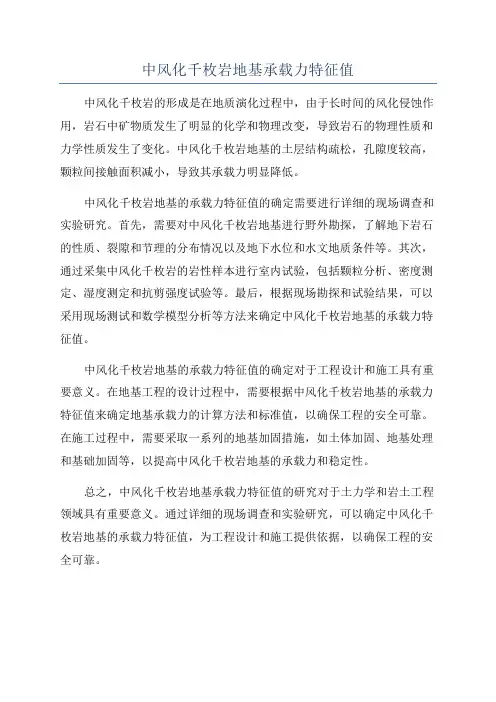 中风化千枚岩地基承载力特征值

中风化千枚岩的形成是在地质演化过程中，由于长时间的风化侵蚀作用，岩石中矿物质发生了明显的化学和物理改变，导致岩石的物理性质和力学性质发生了变化。中风化千枚岩地基的土层结构疏松，孔隙度较高，颗粒间接触面积减小，导致其承载力明显降低。

中风化千枚岩地基的承载力特征值的确定需要进行详细的现场调查和实验研究。首先，需要对中风化千枚岩地基进行野外勘探，了解地下岩石的性质、裂隙和节理的分布情况以及地下水位和水文地质条件等。其次，通过采集中风化千枚岩的岩性样本进行室内试验，包括颗粒分析、密度测定、湿度测定和抗剪强度试验等。最后，根据现场勘探和试验结果，可以采用现场测试和数学模型分析等方法来确定中风化千枚岩地基的承载力特征值。

中风化千枚岩地基的承载力特征值的确定对于工程设计和施工具有重要意义。在地基工程的设计过程中，需要根据中风化千枚岩地基的承载力特征值来确定地基承载力的计算方法和标准值，以确保工程的安全可靠。在施工过程中，需要采取一系列的地基加固措施，如土体加固、地基处理和基础加固等，以提高中风化千枚岩地基的承载力和稳定性。

总之，中风化千枚岩地基承载力特征值的研究对于土力学和岩土工程领域具有重要意义。通过详细的现场调查和实验研究，可以确定中风化千枚岩地基的承载力特征值，为工程设计和施工提供依据，以确保工程的安全可靠。